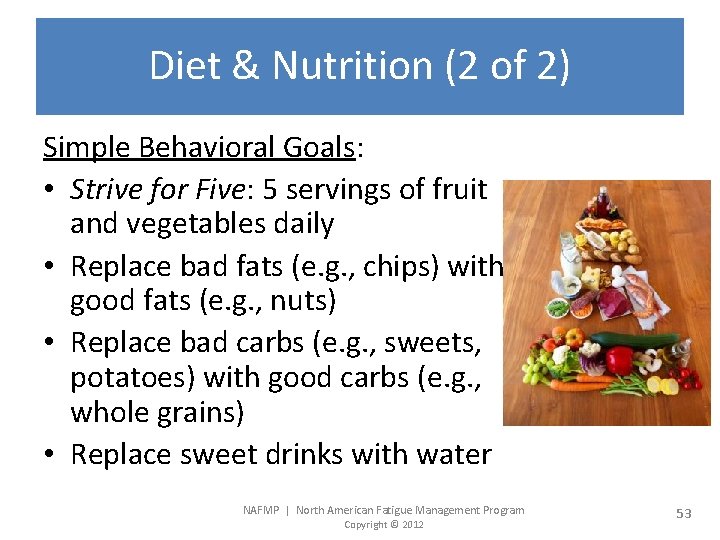 Diet & Nutrition (2 of 2)

Simple Behavioral Goals:

• Strive for Five: 5 servings of fruit and vegetables daily
• Replace bad fats (e.g., chips) with good fats (e.g., nuts)
• Replace bad carbs (e.g., sweets, potatoes) with good carbs (e.g., whole grains)
• Replace sweet drinks with water

NAFMP | North American Fatigue Management Program
Copyright © 2012

53